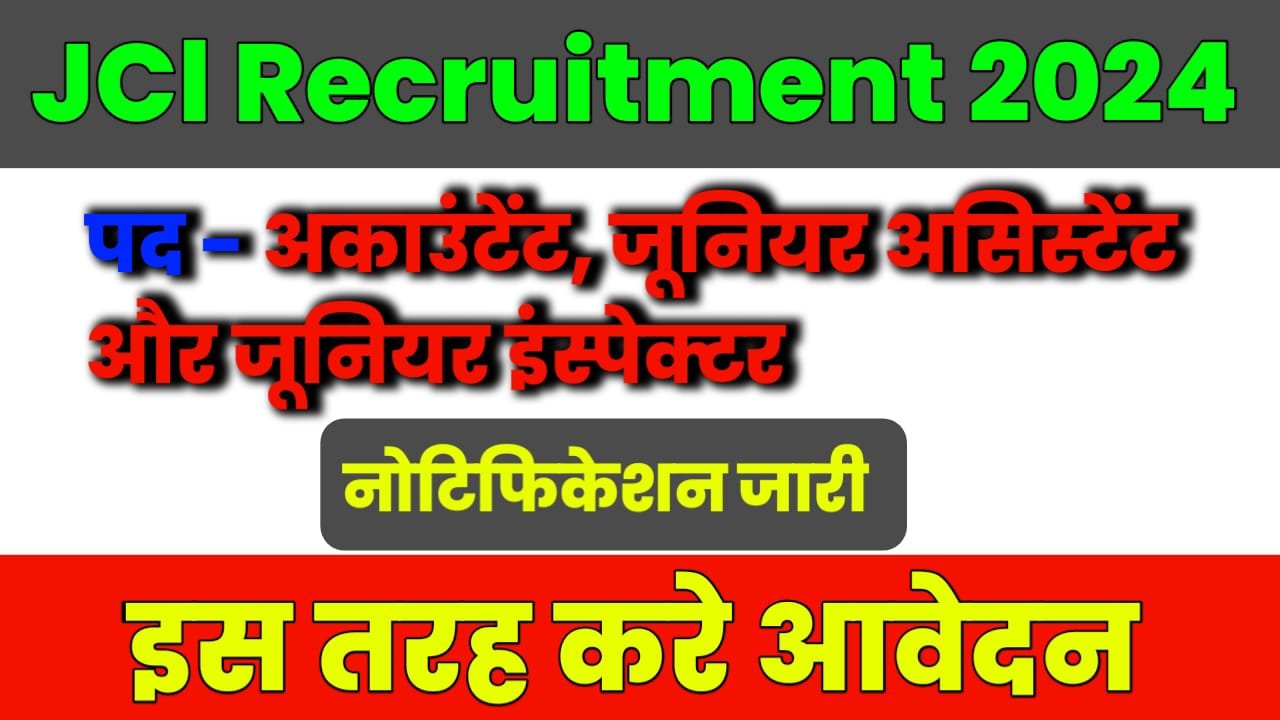 JCI Recruitment 2024

पद - अकाउंटेंट, जूनियर असिस्टेंट और जूनियर इंस्पेक्टर

नोटिफिकेशन जारी

इस तरह करे आवेदन